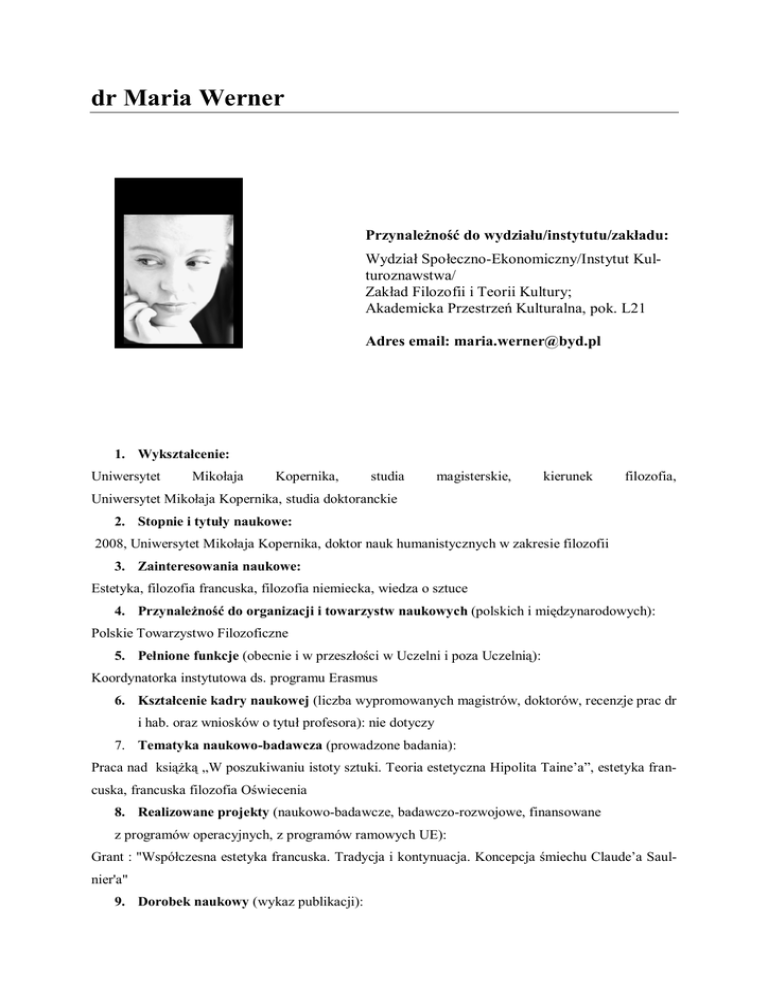 dr Maria Werner

Przynależność do wydziału/instytutu/zakładu:

Wydział Społeczno-Ekonomiczny/Instytut Kulturoznawstwa/
Zakład Filozofii i Teorii Kultury;
Akademicka Przestrzeń Kulturalna, pok. L21

Adres email: maria.werner@byd.pl

1. Wykształcenie:

Uniwersytet Mikołaja Kopernika, studia magisterskie, kierunek filozofia, Uniwersytet Mikołaja Kopernika, studia doktoranckie

2. Stopnie i tytuły naukowe:

2008, Uniwersytet Mikołaja Kopernika, doktor nauk humanistycznych w zakresie filozofii

3. Zainteresowania naukowe:

Estetyka, filozofia francuska, filozofia niemiecka, wiedza o sztuce

4. Przynależność do organizacji i towarzystw naukowych (polskich i międzynarodowych):

Polskie Towarzystwo Filozoficzne

5. Pełnione funkcje (obecnie i w przeszłości w Uczelni i poza Uczelnią):

Koordynatorka instytutowa ds. programu Erasmus

6. Kształcenie kadry naukowej (liczba wypromowanych magistrów, doktorów, recenzje prac dr i hab. oraz wniosków o tytuł profesora): nie dotyczy

7. Tematyka naukowo-badawcza (prowadzone badania):

Praca nad książką „W poszukiwaniu istoty sztuki. Teoria estetyczna Hipolita Taine'a", estetyka francuska, francuska filozofia Oświecenia

8. Realizowane projekty (naukowo-badawcze, badawczo-rozwojowe, finansowane z programów operacyjnych, z programów ramowych UE):

Grant : "Współczesna estetyka francuska. Tradycja i kontynuacja. Koncepcja śmiechu Claude'a Saulnier'a"

9. Dorobek naukowy (wykaz publikacji):